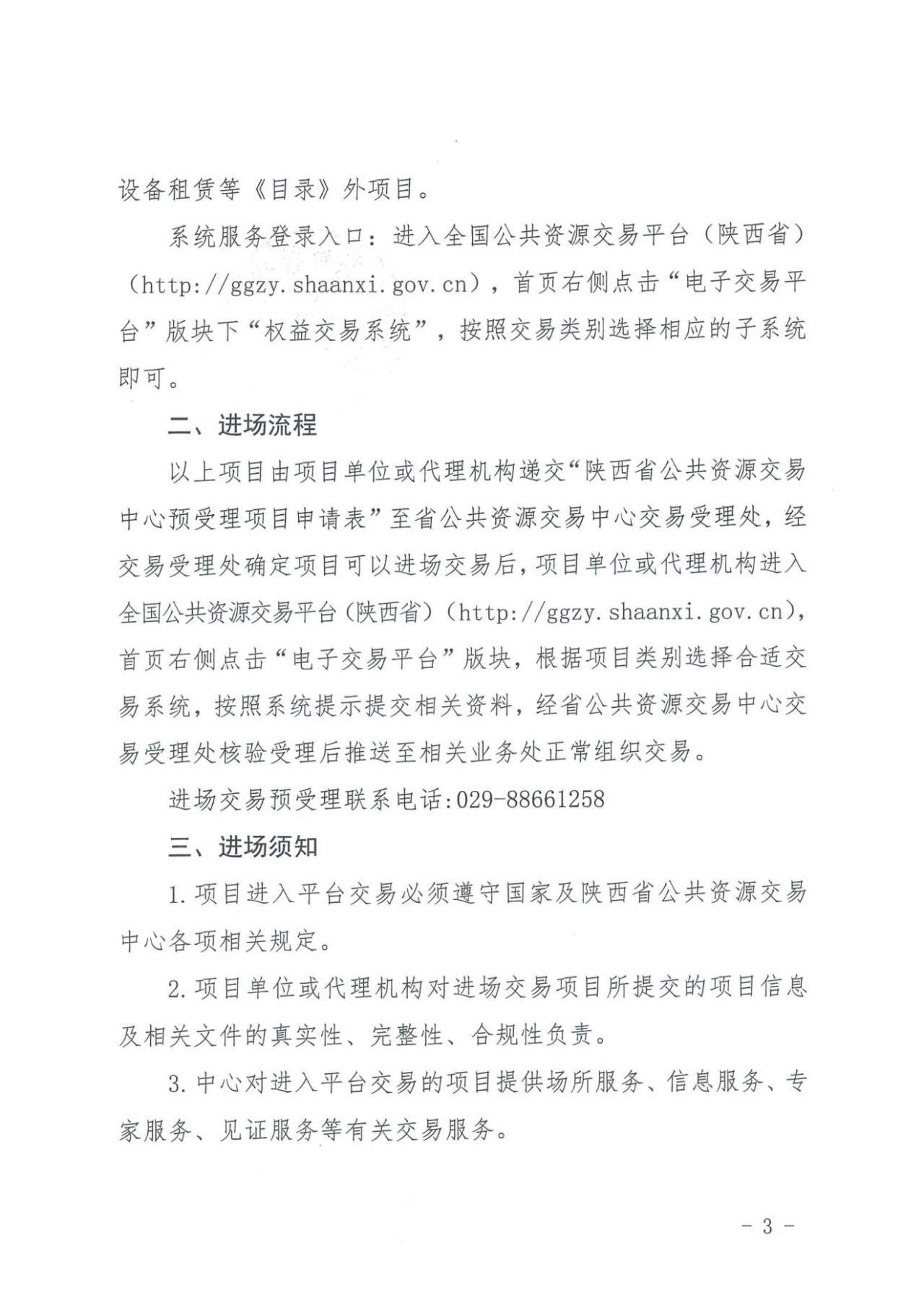 设备租赁等《目录》外项目。

系统服务登录入口：进入全国公共资源交易平台（陕西省）（http://ggzy.shaanxi.gov.cn），首页右侧点击“电子交易平台”版块下“权益交易系统”，按照交易类别选择相应的子系统即可。

二、进场流程

以上项目由项目单位或代理机构递交“陕西省公共资源交易中心预受理项目申请表”至省公共资源交易中心交易受理处，经交易受理处确定项目可以进场交易后，项目单位或代理机构进入全国公共资源交易平台（陕西省）（http://ggzy.shaanxi.gov.cn），首页右侧点击“电子交易平台”版块，根据项目类别选择合适交易系统，按照系统提示提交相关资料，经省公共资源交易中心交易受理处核验受理后推送至相关业务处正常组织交易。

进场交易预受理联系电话:029-88661258

三、进场须知

1.项目进入平台交易必须遵守国家及陕西省公共资源交易中心各项相关规定。

2.项目单位或代理机构对进场交易项目所提交的项目信息及相关文件的真实性、完整性、合规性负责。

3.中心对进入平台交易的项目提供场所服务、信息服务、专家服务、见证服务等有关交易服务。

- 3 -